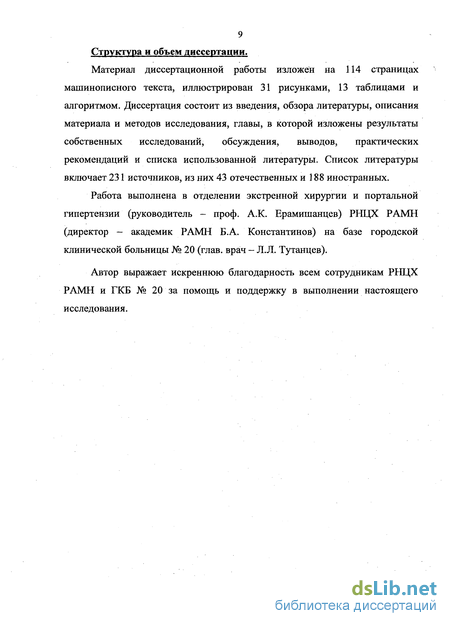 9

Структура и объем диссертации.

Материал диссертационной работы изложен на 114 страницах машинописного текста, иллюстрирован 31 рисунками, 13 таблицами и алгоритмом. Диссертация состоит из введения, обзора литературы, описания материала и методов исследования, главы, в которой изложены результаты собственных исследований, обсуждения, выводов, практических рекомендаций и списка использованной литературы. Список литературы включает 231 источников, из них 43 отечественных и 188 иностранных.

Работа выполнена в отделении экстренной хирургии и портальной гипертензии (руководитель – проф. А.К. Ерамишанцев) РНЦХ РАМН (директор – академик РАМН Б.А. Константинов) на базе городской клинической больницы № 20 (глав. врач – Л.Л. Тутанцев).

Автор выражает искреннюю благодарность всем сотрудникам РНЦХ РАМН и ГКБ № 20 за помощь и поддержку в выполнении настоящего исследования.

dsLib.net
библиотека диссертаций